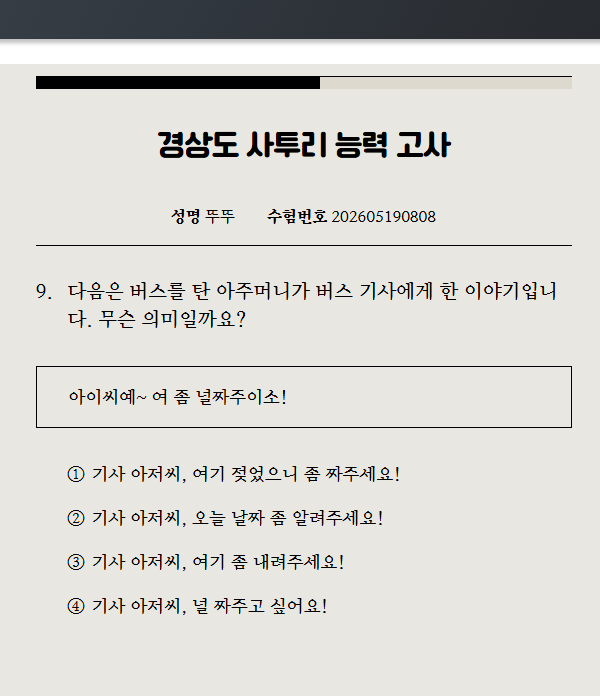 경상도 사투리 능력 고사

성명 뚜뚜　　수험번호 202605190808

9. 다음은 버스를 탄 아주머니가 버스 기사에게 한 이야기입니다. 무슨 의미일까요?

아이씨예~ 여 좀 널짜주이소!

① 기사 아저씨, 여기 젖었으니 좀 짜주세요!

② 기사 아저씨, 오늘 날짜 좀 알려주세요!

③ 기사 아저씨, 여기 좀 내려주세요!

④ 기사 아저씨, 널 짜주고 싶어요!